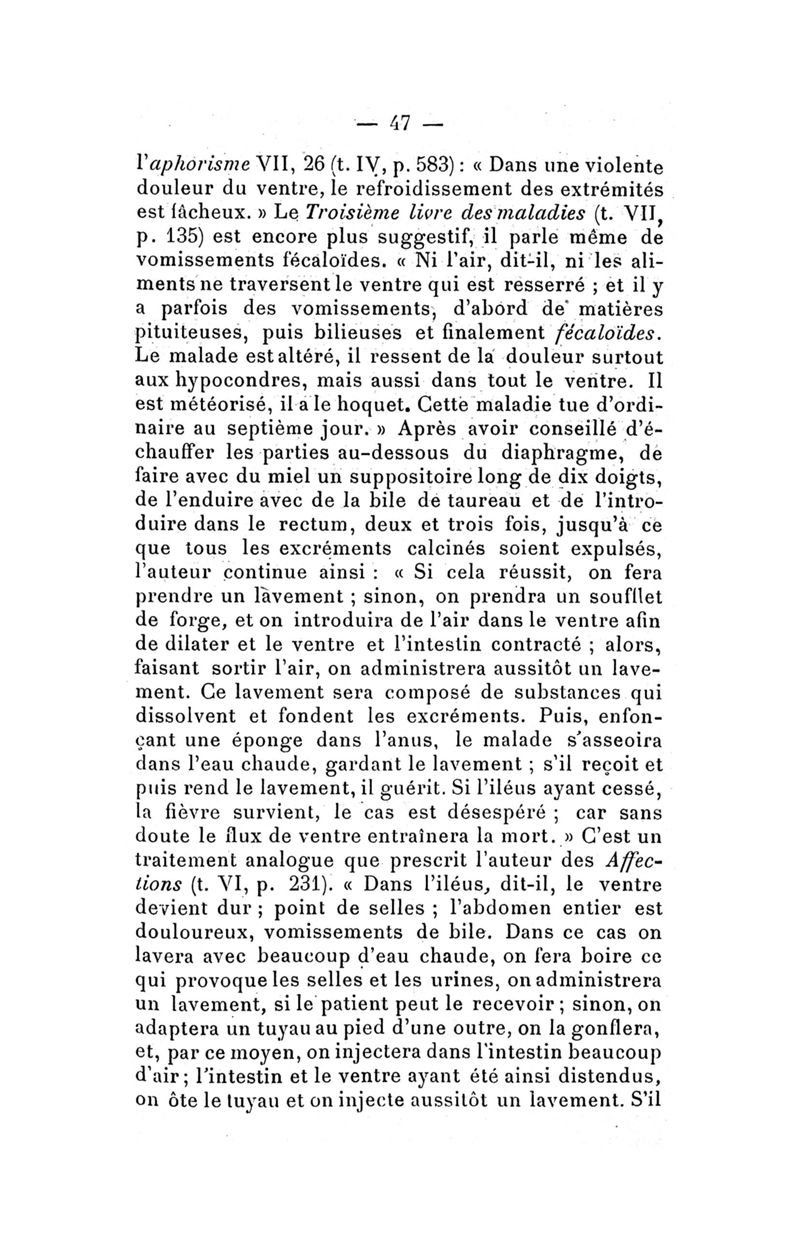 — 47 —

l'aphorisme VII, 26 (t. IV, p. 583) : « Dans une violente douleur du ventre, le refroidissement des extrémités est fâcheux. » Le Troisième livre des maladies (t. VII, p. 135) est encore plus suggestif, il parle même de vomissements fécaloïdes. « Ni l'air, dit-il, ni les aliments ne traversent le ventre qui est resserré ; et il y a parfois des vomissements, d'abord de matières pituiteuses, puis bilieuses et finalement fécaloïdes. Le malade est altéré, il ressent de la douleur surtout aux hypocondres, mais aussi dans tout le ventre. Il est météorisé, il a le hoquet. Cette maladie tue d'ordinaire au septième jour. » Après avoir conseillé d'échauffer les parties au-dessous du diaphragme, de faire avec du miel un suppositoire long de dix doigts, de l'enduire avec de la bile de taureau et de l'introduire dans le rectum, deux et trois fois, jusqu'à ce que tous les excréments calcinés soient expulsés, l'auteur continue ainsi : « Si cela réussit, on fera prendre un lavement ; sinon, on prendra un soufflet de forge, et on introduira de l'air dans le ventre afin de dilater et le ventre et l'intestin contracté ; alors, faisant sortir l'air, on administrera aussitôt un lavement. Ce lavement sera composé de substances qui dissolvent et fondent les excréments. Puis, enfonçant une éponge dans l'anus, le malade s'asseoira dans l'eau chaude, gardant le lavement ; s'il reçoit et puis rend le lavement, il guérit. Si l'iléus ayant cessé, la fièvre survient, le cas est désespéré ; car sans doute le flux de ventre entraînera la mort. » C'est un traitement analogue que prescrit l'auteur des Affections (t. VI, p. 231). « Dans l'iléus, dit-il, le ventre devient dur ; point de selles ; l'abdomen entier est douloureux, vomissements de bile. Dans ce cas on lavera avec beaucoup d'eau chaude, on fera boire ce qui provoque les selles et les urines, on administrera un lavement, si le patient peut le recevoir ; sinon, on adaptera un tuyau au pied d'une outre, on la gonflera, et, par ce moyen, on injectera dans l'intestin beaucoup d'air ; l'intestin et le ventre ayant été ainsi distendus, on ôte le tuyau et on injecte aussitôt un lavement. S'il